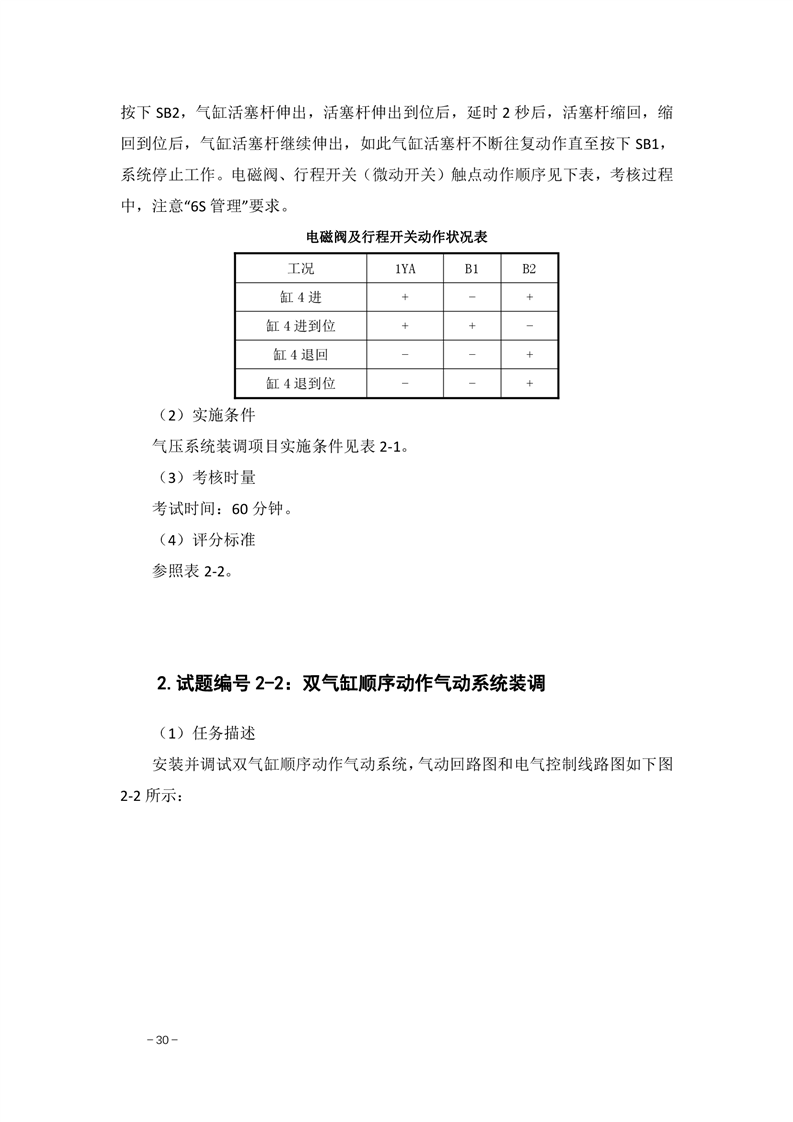 按下 SB2，气缸活塞杆伸出，活塞杆伸出到位后，延时 2 秒后，活塞杆缩回，缩回到位后，气缸活塞杆继续伸出，如此气缸活塞杆不断往复动作直至按下 SB1，系统停止工作。电磁阀、行程开关（微动开关）触点动作顺序见下表，考核过程中，注意“6S 管理”要求。

电磁阀及行程开关动作状况表

| 工况 | 1YA | B1 | B2 |
|---|---|---|---|
| 缸 4 进 | + | − | + |
| 缸 4 进到位 | + | + | − |
| 缸 4 退回 | − | − | + |
| 缸 4 退到位 | − | − | + |

（2）实施条件

气压系统装调项目实施条件见表 2-1。

（3）考核时量

考试时间：60 分钟。

（4）评分标准

参照表 2-2。

2. 试题编号 2-2：双气缸顺序动作气动系统装调

（1）任务描述

安装并调试双气缸顺序动作气动系统，气动回路图和电气控制线路图如下图 2-2 所示：

－30－